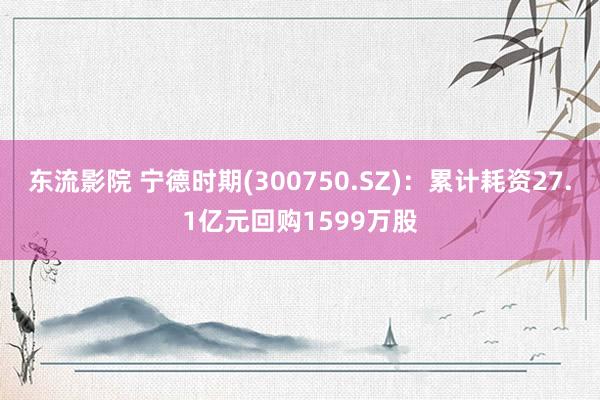 东流影院 宁德时期(300750.SZ)：累计耗资27.1亿元回购1599万股